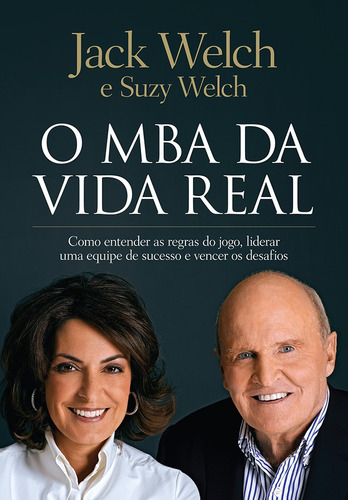 Jack Welch
e Suzy Welch

O MBA DA VIDA REAL

Como entender as regras do jogo, liderar uma equipe de sucesso e vencer os desafios